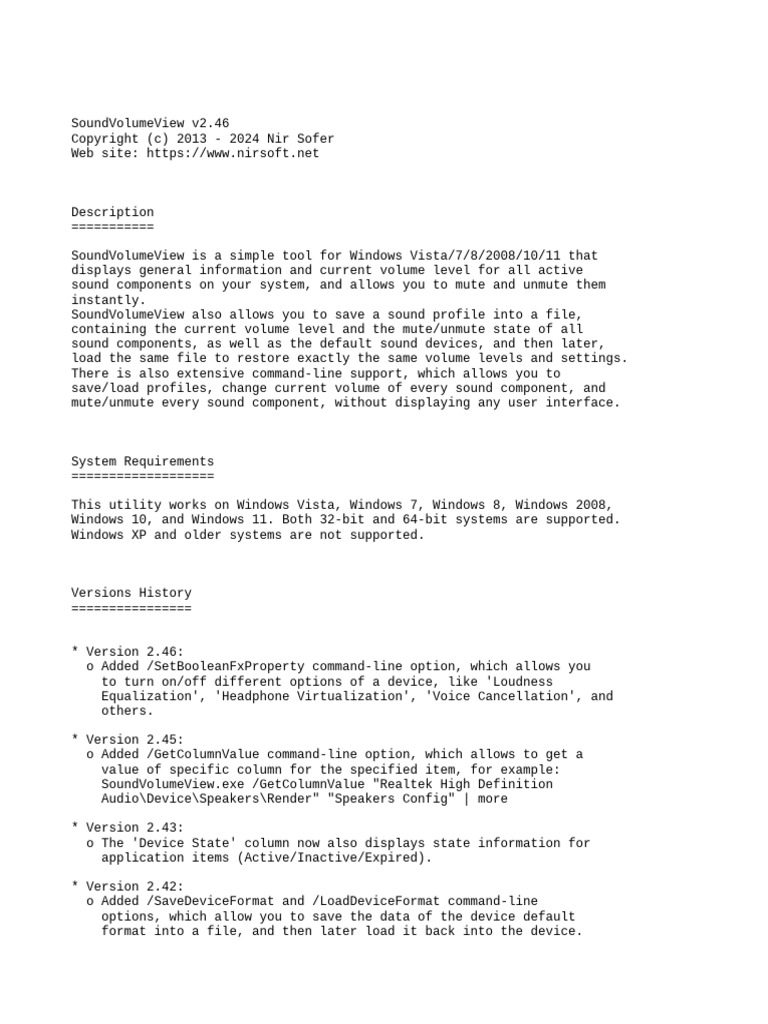 SoundVolumeView v2.46
Copyright (c) 2013 - 2024 Nir Sofer
Web site: https://www.nirsoft.net

Description
===========

SoundVolumeView is a simple tool for Windows Vista/7/8/2008/10/11 that displays general information and current volume level for all active sound components on your system, and allows you to mute and unmute them instantly.
SoundVolumeView also allows you to save a sound profile into a file, containing the current volume level and the mute/unmute state of all sound components, as well as the default sound devices, and then later, load the same file to restore exactly the same volume levels and settings.
There is also extensive command-line support, which allows you to save/load profiles, change current volume of every sound component, and mute/unmute every sound component, without displaying any user interface.

System Requirements
===================

This utility works on Windows Vista, Windows 7, Windows 8, Windows 2008, Windows 10, and Windows 11. Both 32-bit and 64-bit systems are supported.
Windows XP and older systems are not supported.

Versions History
================

* Version 2.46:
  o Added /SetBooleanFxProperty command-line option, which allows you to turn on/off different options of a device, like 'Loudness Equalization', 'Headphone Virtualization', 'Voice Cancellation', and others.

* Version 2.45:
  o Added /GetColumnValue command-line option, which allows to get a value of specific column for the specified item, for example:
SoundVolumeView.exe /GetColumnValue "Realtek High Definition Audio\Device\Speakers\Render" "Speakers Config" | more

* Version 2.43:
  o The 'Device State' column now also displays state information for application items (Active/Inactive/Expired).

* Version 2.42:
  o Added /SaveDeviceFormat and /LoadDeviceFormat command-line options, which allow you to save the data of the device default format into a file, and then later load it back into the device.